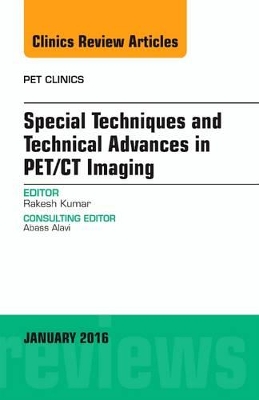 Clinics Review Articles

PET CLINICS

Special Techniques and Technical Advances in PET/CT Imaging

EDITOR
Rakesh Kumar

CONSULTING EDITOR
Abass Alavi

JANUARY 2016

reviews